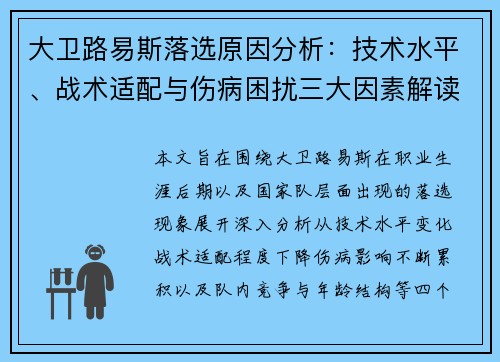 大卫路易斯落选原因分析：技术水平、战术适配与伤病困扰三大因素解读

本文旨在围绕大卫路易斯在职业生涯后期以及国家队层面出现的落选现象展开深入分析从技术水平变化战术适配程度下降伤病影响不断累积以及队内竞争与年龄结构等四个